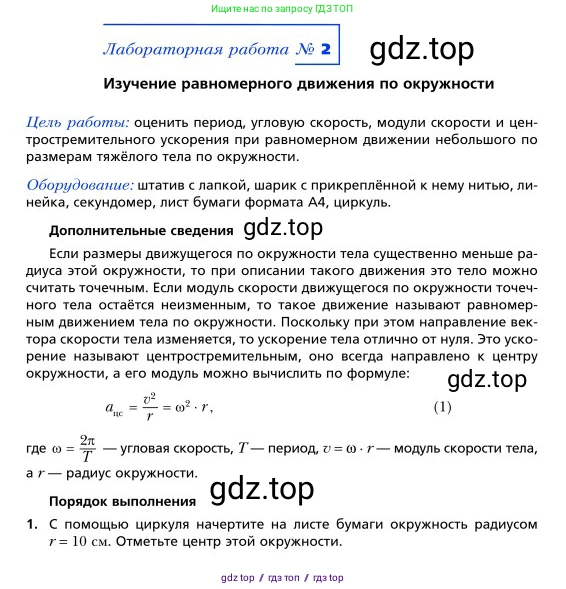 Ищите нас по запросу ГДЗТОП

Лабораторная работа № 2

gdz.top

Изучение равномерного движения по окружности

Цель работы: оценить период, угловую скорость, модули скорости и центростремительного ускорения при равномерном движении небольшого по размерам тяжёлого тела по окружности.

Оборудование: штатив с лапкой, шарик с прикреплённой к нему нитью, линейка, секундомер, лист бумаги формата А4, циркуль.

Дополнительные сведения

gdz.top

Если размеры движущегося по окружности тела существенно меньше радиуса этой окружности, то при описании такого движения это тело можно считать точечным. Если модуль скорости движущегося по окружности точечного тела остаётся неизменным, то такое движение называют равномерным движением тела по окружности. Поскольку при этом направление вектора скорости тела изменяется, то ускорение тела отлично от нуля. Это ускорение называют центростремительным, оно всегда направлено к центру окружности, а его модуль можно вычислить по формуле:

gdz.top

$a_{цс} = \frac{v^2}{r} = \omega^2 \cdot r,$ (1)

где $\omega = \frac{2\pi}{T}$ — угловая скорость, $T$ — период, $v = \omega \cdot r$ — модуль скорости тела, а $r$ — радиус окружности.

Порядок выполнения

gdz.top

1. С помощью циркуля начертите на листе бумаги окружность радиусом $r = 10$ см. Отметьте центр этой окружности.

gdz top // гдз топ // гдз top